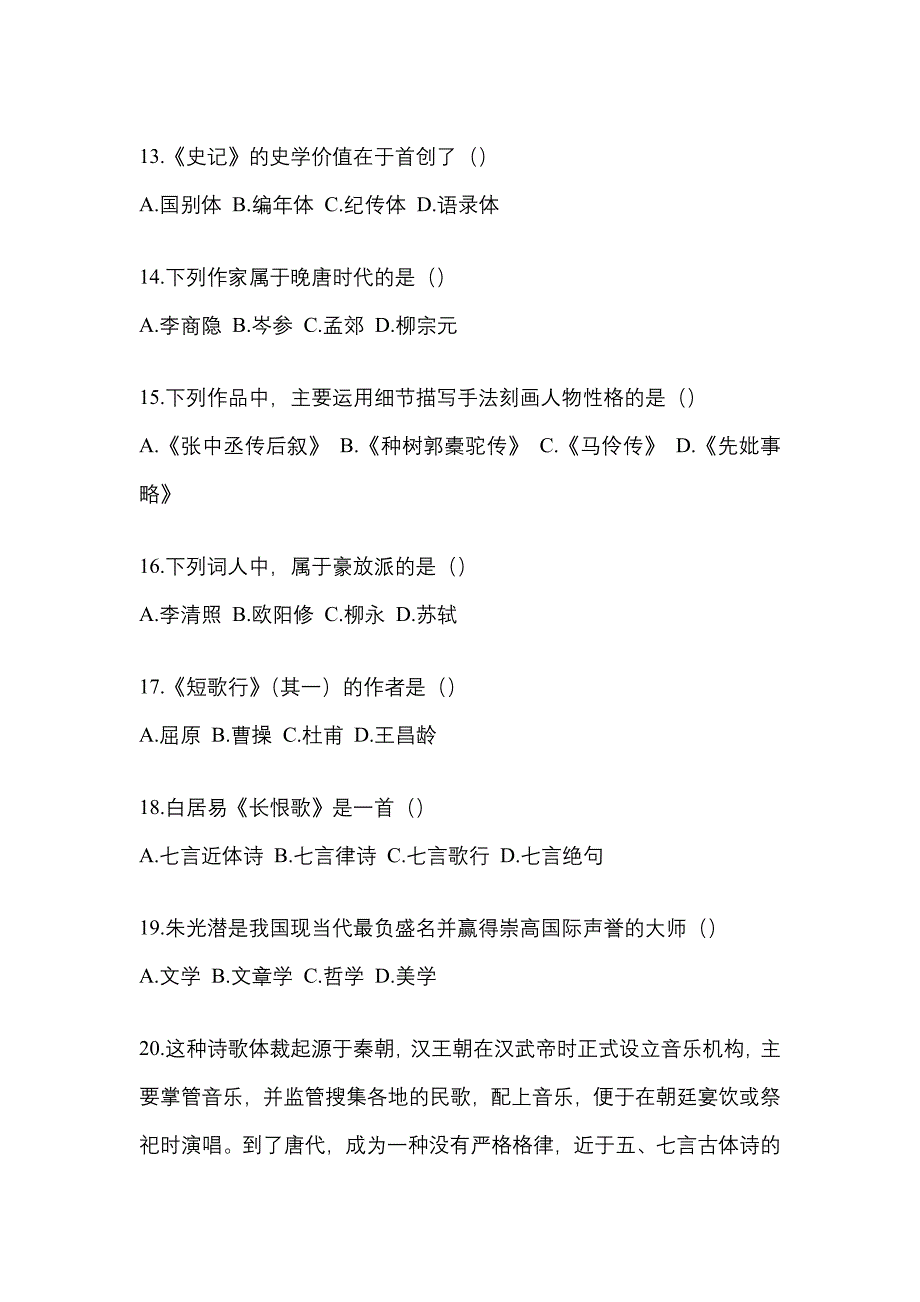 13.《史记》的史学价值在于首创了（）

A.国别体 B.编年体 C.纪传体 D.语录体

14.下列作家属于晚唐时代的是（）

A.李商隐 B.岑参 C.孟郊 D.柳宗元

15.下列作品中，主要运用细节描写手法刻画人物性格的是（）

A.《张中丞传后叙》 B.《种树郭橐驼传》 C.《马伶传》 D.《先妣事略》

16.下列词人中，属于豪放派的是（）

A.李清照 B.欧阳修 C.柳永 D.苏轼

17.《短歌行》（其一）的作者是（）

A.屈原 B.曹操 C.杜甫 D.王昌龄

18.白居易《长恨歌》是一首（）

A.七言近体诗 B.七言律诗 C.七言歌行 D.七言绝句

19.朱光潜是我国现当代最负盛名并赢得崇高国际声誉的大师（）

A.文学 B.文章学 C.哲学 D.美学

20.这种诗歌体裁起源于秦朝，汉王朝在汉武帝时正式设立音乐机构，主要掌管音乐，并监管搜集各地的民歌，配上音乐，便于在朝廷宴饮或祭祀时演唱。到了唐代，成为一种没有严格格律，近于五、七言古体诗的